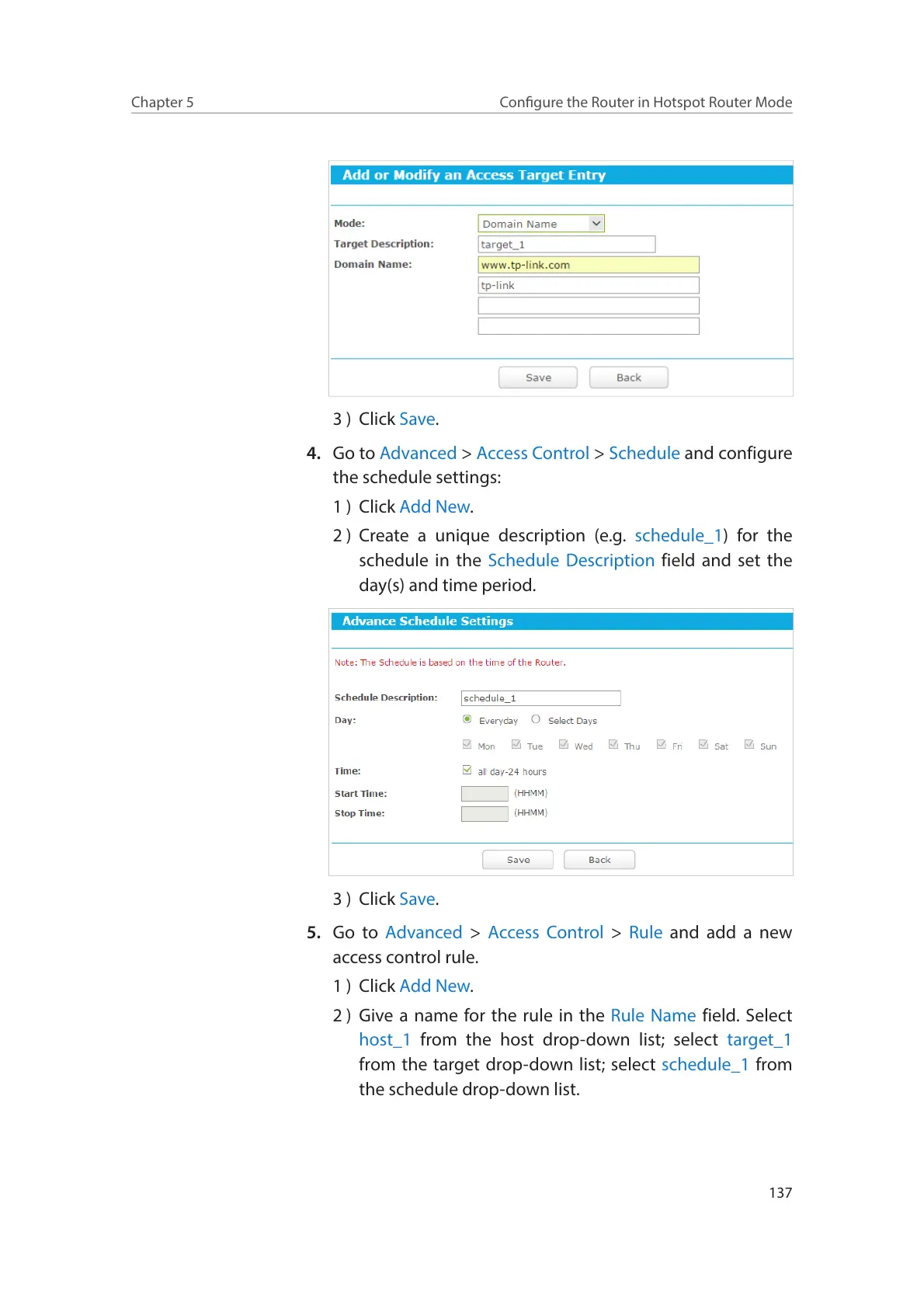 Chapter 5

Configure the Router in Hotspot Router Mode

Add or Modify an Access Target Entry

Mode: Domain Name

Target Description: target_1

Domain Name: www.tp-link.com

tp-link

Save Back

3 ) Click Save.

4. Go to Advanced > Access Control > Schedule and configure the schedule settings:

1 ) Click Add New.

2 ) Create a unique description (e.g. schedule_1) for the schedule in the Schedule Description field and set the day(s) and time period.

Advance Schedule Settings

Note: The Schedule is based on the time of the Router.

Schedule Description: schedule_1

Day: Everyday Select Days

Mon Tue Wed Thu Fri Sat Sun

Time: all day-24 hours

Start Time: (HHMM)

Stop Time: (HHMM)

Save Back

3 ) Click Save.

5. Go to Advanced > Access Control > Rule and add a new access control rule.

1 ) Click Add New.

2 ) Give a name for the rule in the Rule Name field. Select host_1 from the host drop-down list; select target_1 from the target drop-down list; select schedule_1 from the schedule drop-down list.

137